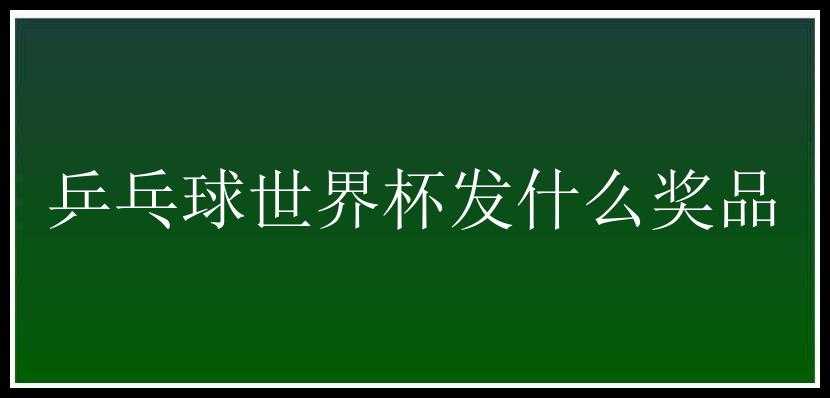 乒乓球世界杯发什么奖品